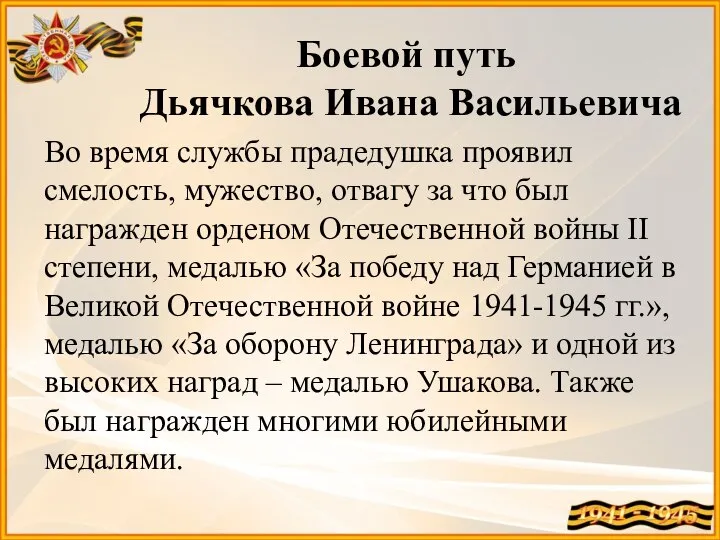 Боевой путь
Дьячкова Ивана Васильевича

Во время службы прадедушка проявил смелость, мужество, отвагу за что был награжден орденом Отечественной войны II степени, медалью «За победу над Германией в Великой Отечественной войне 1941-1945 гг.», медалью «За оборону Ленинграда» и одной из высоких наград – медалью Ушакова. Также был награжден многими юбилейными медалями.

1941 - 1945